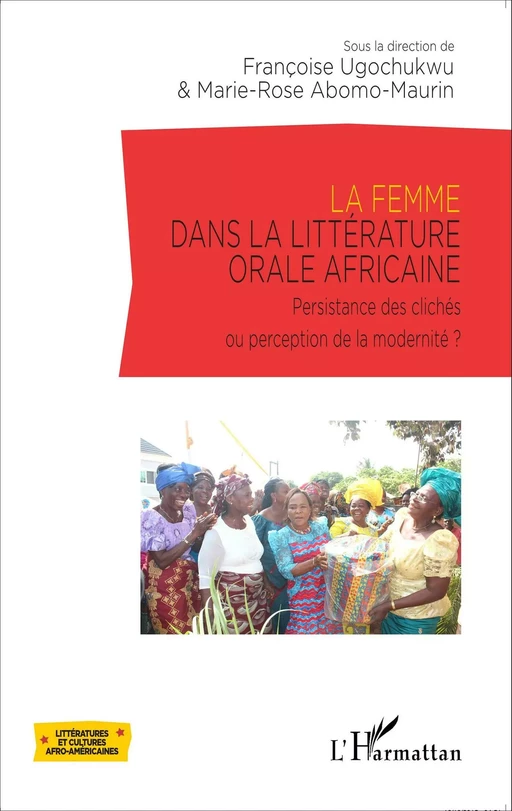 Sous la direction de
Françoise Ugochukwu
& Marie-Rose Abomo-Maurin

LA FEMME
DANS LA LITTÉRATURE
ORALE AFRICAINE

Persistance des clichés
ou perception de la modernité ?

LITTÉRATURES ET CULTURES AFRO-AMÉRICAINES

L'Harmattan